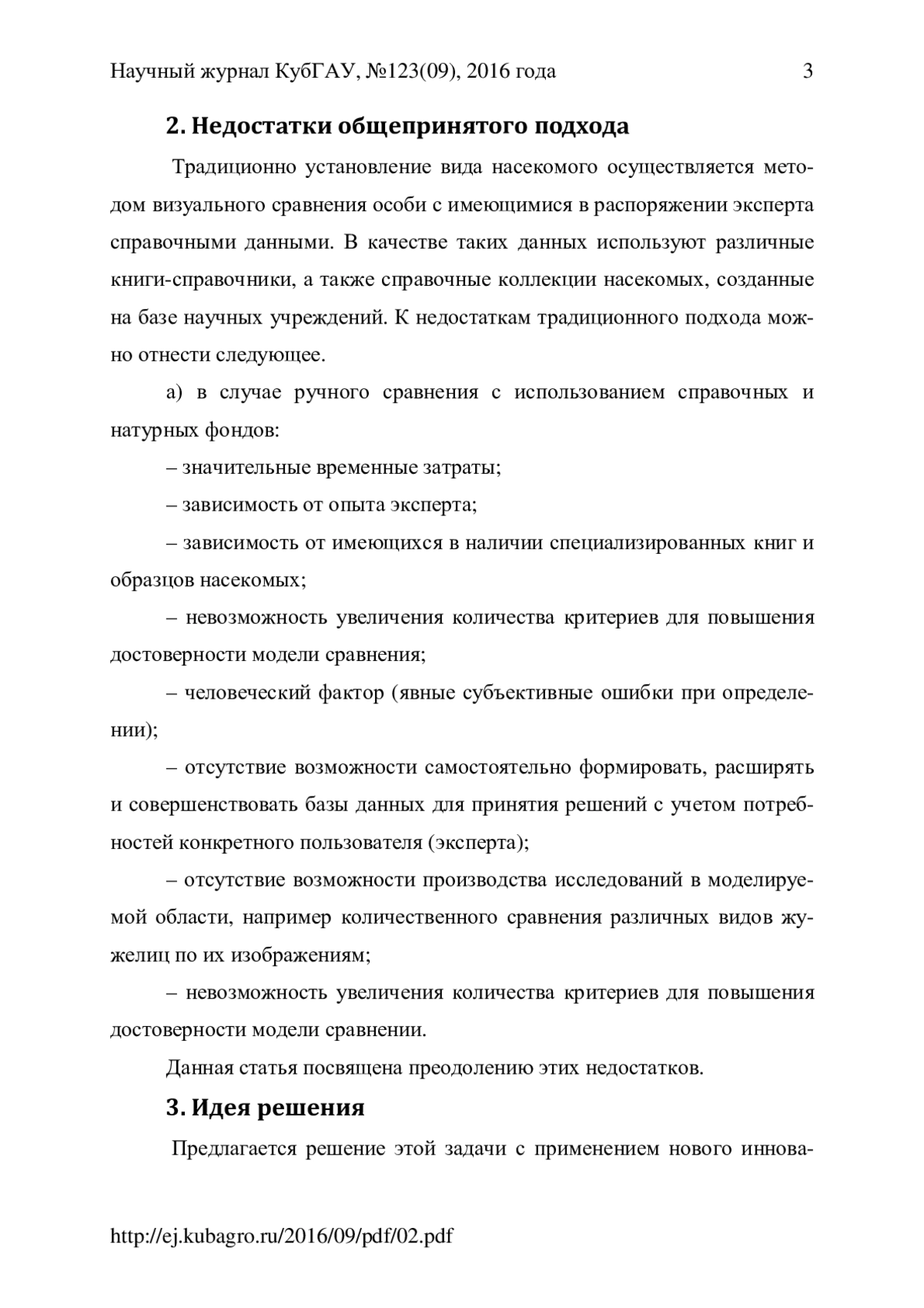 Научный журнал КубГАУ, №123(09), 2016 года 3

2. Недостатки общепринятого подхода

Традиционно установление вида насекомого осуществляется методом визуального сравнения особи с имеющимися в распоряжении эксперта справочными данными. В качестве таких данных используют различные книги-справочники, а также справочные коллекции насекомых, созданные на базе научных учреждений. К недостаткам традиционного подхода можно отнести следующее.

а) в случае ручного сравнения с использованием справочных и натурных фондов:

– значительные временные затраты;

– зависимость от опыта эксперта;

– зависимость от имеющихся в наличии специализированных книг и образцов насекомых;

– невозможность увеличения количества критериев для повышения достоверности модели сравнения;

– человеческий фактор (явные субъективные ошибки при определении);

– отсутствие возможности самостоятельно формировать, расширять и совершенствовать базы данных для принятия решений с учетом потребностей конкретного пользователя (эксперта);

– отсутствие возможности производства исследований в моделируемой области, например количественного сравнения различных видов жужелиц по их изображениям;

– невозможность увеличения количества критериев для повышения достоверности модели сравнении.

Данная статья посвящена преодолению этих недостатков.

3. Идея решения

Предлагается решение этой задачи с применением нового иннова-

http://ej.kubagro.ru/2016/09/pdf/02.pdf